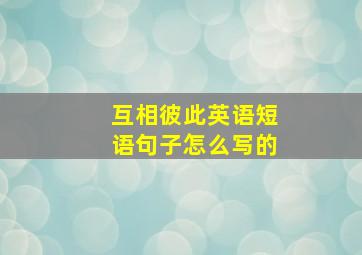 互相彼此英语短语句子怎么写的